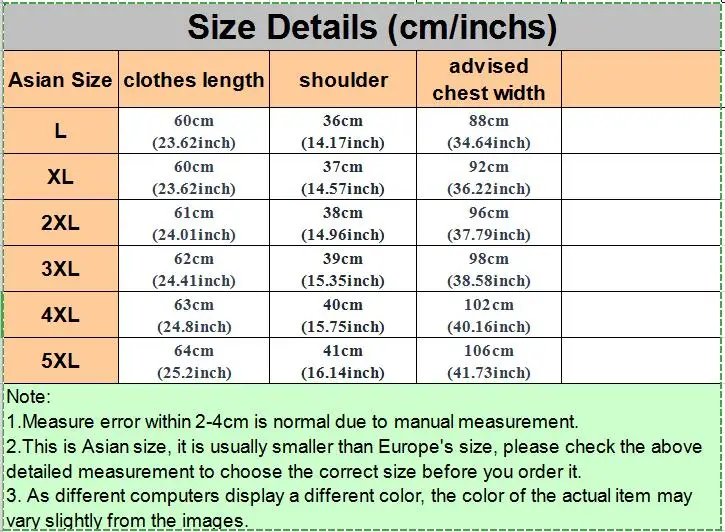 Size Details (cm/inchs)

| Asian Size | clothes length | shoulder | advised chest width | |
|---|---|---|---|---|
| L | 60cm (23.62inch) | 36cm (14.17inch) | 88cm (34.64inch) | |
| XL | 60cm (23.62inch) | 37cm (14.57inch) | 92cm (36.22inch) | |
| 2XL | 61cm (24.01inch) | 38cm (14.96inch) | 96cm (37.79inch) | |
| 3XL | 62cm (24.41inch) | 39cm (15.35inch) | 98cm (38.58inch) | |
| 4XL | 63cm (24.8inch) | 40cm (15.75inch) | 102cm (40.16inch) | |
| 5XL | 64cm (25.2inch) | 41cm (16.14inch) | 106cm (41.73inch) | |

Note:
1.Measure error within 2-4cm is normal due to manual measurement.
2.This is Asian size, it is usually smaller than Europe's size, please check the above detailed measurement to choose the correct size before you order it.
3. As different computers display a different color, the color of the actual item may vary slightly from the images.